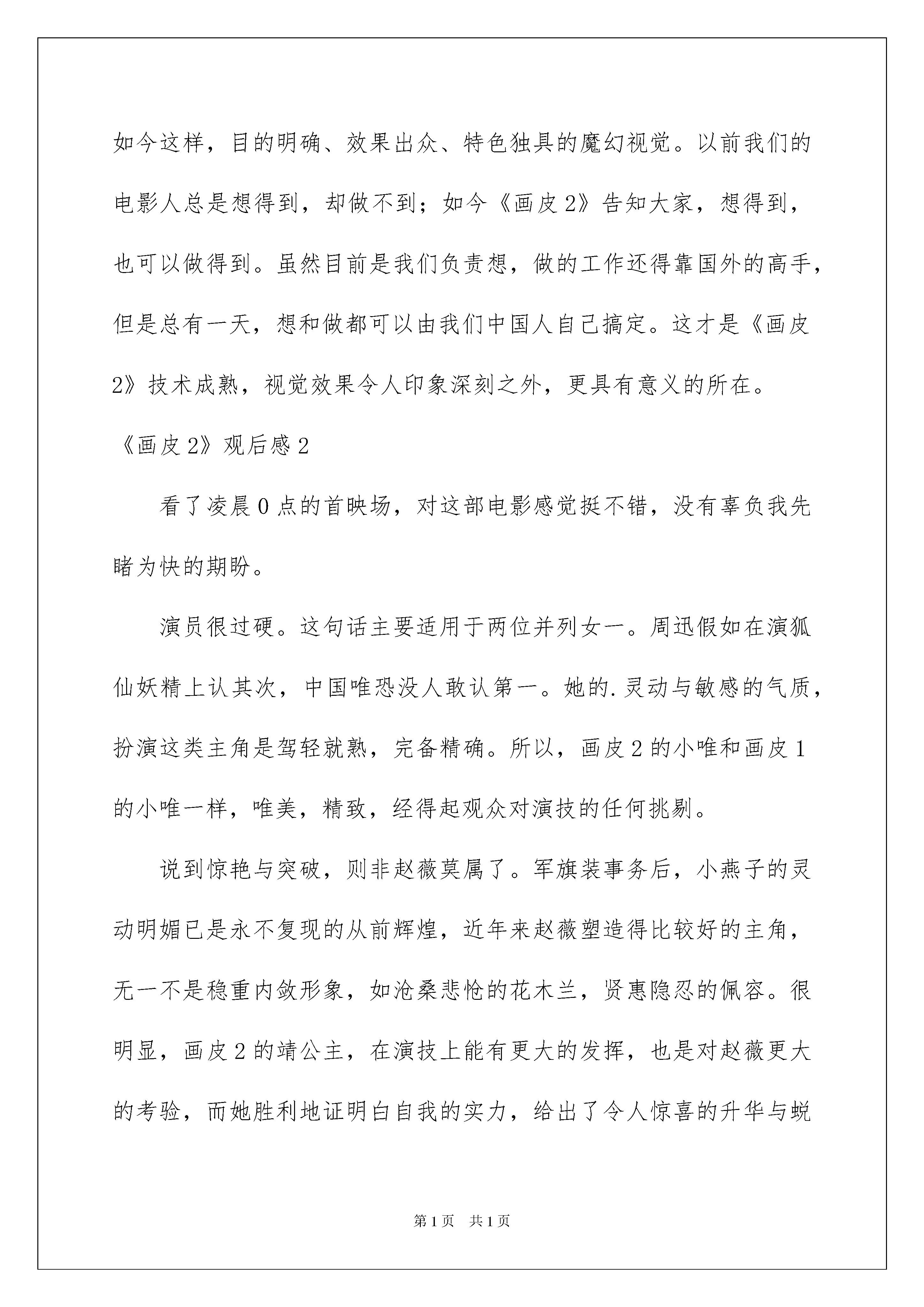 如今这样，目的明确、效果出众、特色独具的魔幻视觉。以前我们的电影人总是想得到，却做不到；如今《画皮2》告知大家，想得到，也可以做得到。虽然目前是我们负责想，做的工作还得靠国外的高手，但是总有一天，想和做都可以由我们中国人自己搞定。这才是《画皮2》技术成熟，视觉效果令人印象深刻之外，更具有意义的所在。

《画皮2》观后感2

看了凌晨0点的首映场，对这部电影感觉挺不错，没有辜负我先睹为快的期盼。

演员很过硬。这句话主要适用于两位并列女一。周迅假如在演狐仙妖精上认其次，中国唯恐没人敢认第一。她的.灵动与敏感的气质，扮演这类主角是驾轻就熟，完备精确。所以，画皮2的小唯和画皮1的小唯一样，唯美，精致，经得起观众对演技的任何挑剔。

说到惊艳与突破，则非赵薇莫属了。军旗装事务后，小燕子的灵动明媚已是永不复现的从前辉煌，近年来赵薇塑造得比较好的主角，无一不是稳重内敛形象，如沧桑悲怆的花木兰，贤惠隐忍的佩容。很明显，画皮2的靖公主，在演技上能有更大的发挥，也是对赵薇更大的考验，而她胜利地证明白自我的实力，给出了令人惊喜的升华与蜕

第1页 共1页